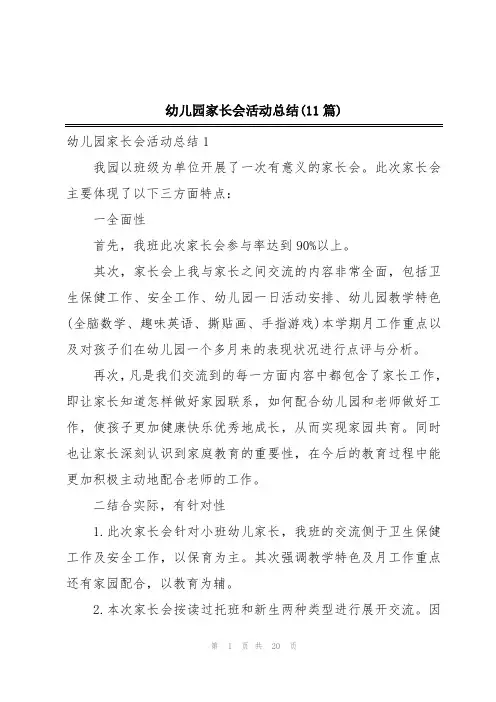 幼儿园家长会活动总结(11篇)

幼儿园家长会活动总结1

我园以班级为单位开展了一次有意义的家长会。此次家长会主要体现了以下三方面特点:

一全面性

首先,我班此次家长会参与率达到90%以上。

其次,家长会上我与家长之间交流的内容非常全面,包括卫生保健工作、安全工作、幼儿园一日活动安排、幼儿园教学特色(全脑数学、趣味英语、撕贴画、手指游戏)本学期月工作重点以及对孩子们在幼儿园一个多月来的表现状况进行点评与分析。

再次,凡是我们交流到的每一方面内容中都包含了家长工作,即让家长知道怎样做好家园联系,如何配合幼儿园和老师做好工作,使孩子更加健康快乐优秀地成长,从而实现家园共育。同时也让家长深刻认识到家庭教育的重要性,在今后的教育过程中能更加积极主动地配合老师的工作。

二结合实际,有针对性

1.此次家长会针对小班幼儿家长,我班的交流侧于卫生保健工作及安全工作,以保育为主。其次强调教学特色及月工作重点还有家园配合,以教育为辅。

2.本次家长会按读过托班和新生两种类型进行展开交流。因

第 1 页 共 20 页